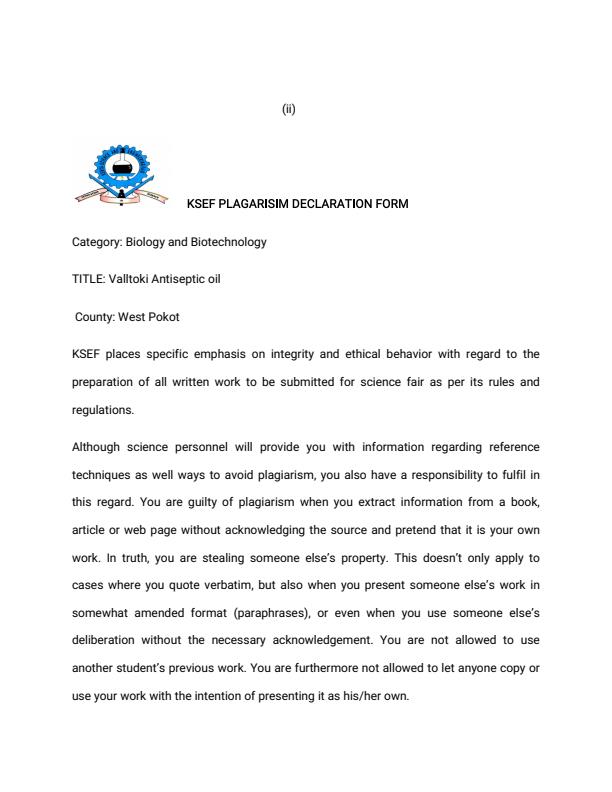 (ii)

KSEF PLAGARISIM DECLARATION FORM

Category: Biology and Biotechnology

TITLE: Valltoki Antiseptic oil

County: West Pokot

KSEF places specific emphasis on integrity and ethical behavior with regard to the preparation of all written work to be submitted for science fair as per its rules and regulations.

Although science personnel will provide you with information regarding reference techniques as well ways to avoid plagiarism, you also have a responsibility to fulfil in this regard. You are guilty of plagiarism when you extract information from a book, article or web page without acknowledging the source and pretend that it is your own work. In truth, you are stealing someone else's property. This doesn't only apply to cases where you quote verbatim, but also when you present someone else's work in somewhat amended format (paraphrases), or even when you use someone else's deliberation without the necessary acknowledgement. You are not allowed to use another student's previous work. You are furthermore not allowed to let anyone copy or use your work with the intention of presenting it as his/her own.